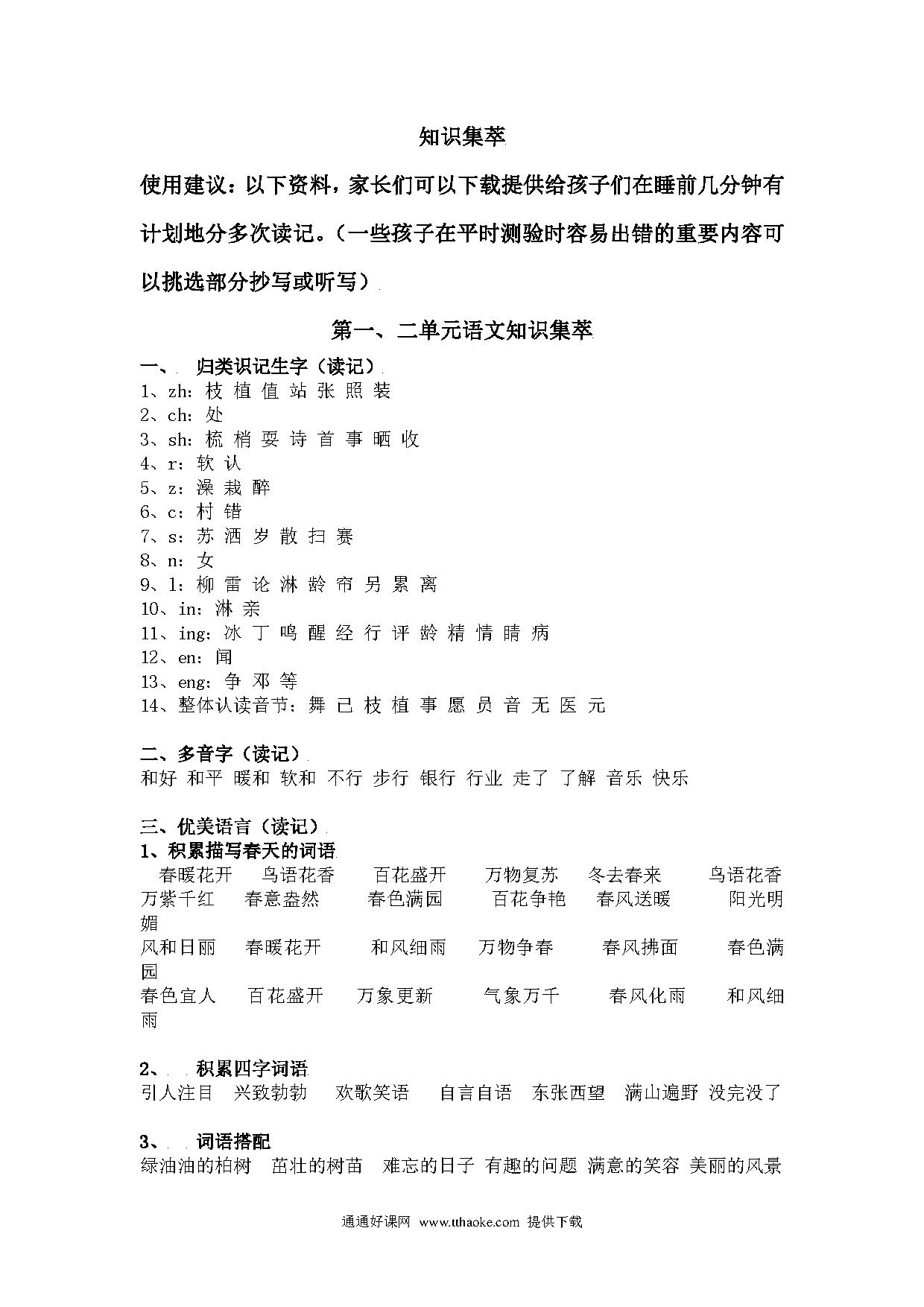 知识集萃

使用建议：以下资料，家长们可以下载提供给孩子们在睡前几分钟有计划地分多次读记。（一些孩子在平时测验时容易出错的重要内容可以挑选部分抄写或听写）

第一、二单元语文知识集萃

一、 归类识记生字（读记）
1、zh：枝 植 值 站 张 照 装
2、ch：处
3、sh：梳 梢 耍 诗 首 事 晒 收
4、r：软 认
5、z：澡 栽 醉
6、c：村 错
7、s：苏 洒 岁 散 扫 赛
8、n：女
9、l：柳 雷 论 淋 龄 帘 另 累 离
10、in：淋 亲
11、ing：冰 丁 鸣 醒 经 行 评 龄 精 情 睛 病
12、en：闻
13、eng：争 邓 等
14、整体认读音节：舞 已 枝 植 事 愿 员 音 无 医 元

二、多音字（读记）
和好 和平 暖和 软和 不行 步行 银行 行业 走了 了解 音乐 快乐

三、优美语言（读记）
1、积累描写春天的词语
春暖花开 鸟语花香 百花盛开 万物复苏 冬去春来 鸟语花香 万紫千红 春意盎然 春色满园 百花争艳 春风送暖 阳光明媚
风和日丽 春暖花开 和风细雨 万物争春 春风拂面 春色满园
春色宜人 百花盛开 万象更新 气象万千 春风化雨 和风细雨

2、 积累四字词语
引人注目 兴致勃勃 欢歌笑语 自言自语 东张西望 满山遍野 没完没了

3、 词语搭配
绿油油的柏树 茁壮的树苗 难忘的日子 有趣的问题 满意的笑容 美丽的风景

通通好课网 www.tthaoke.com 提供下载